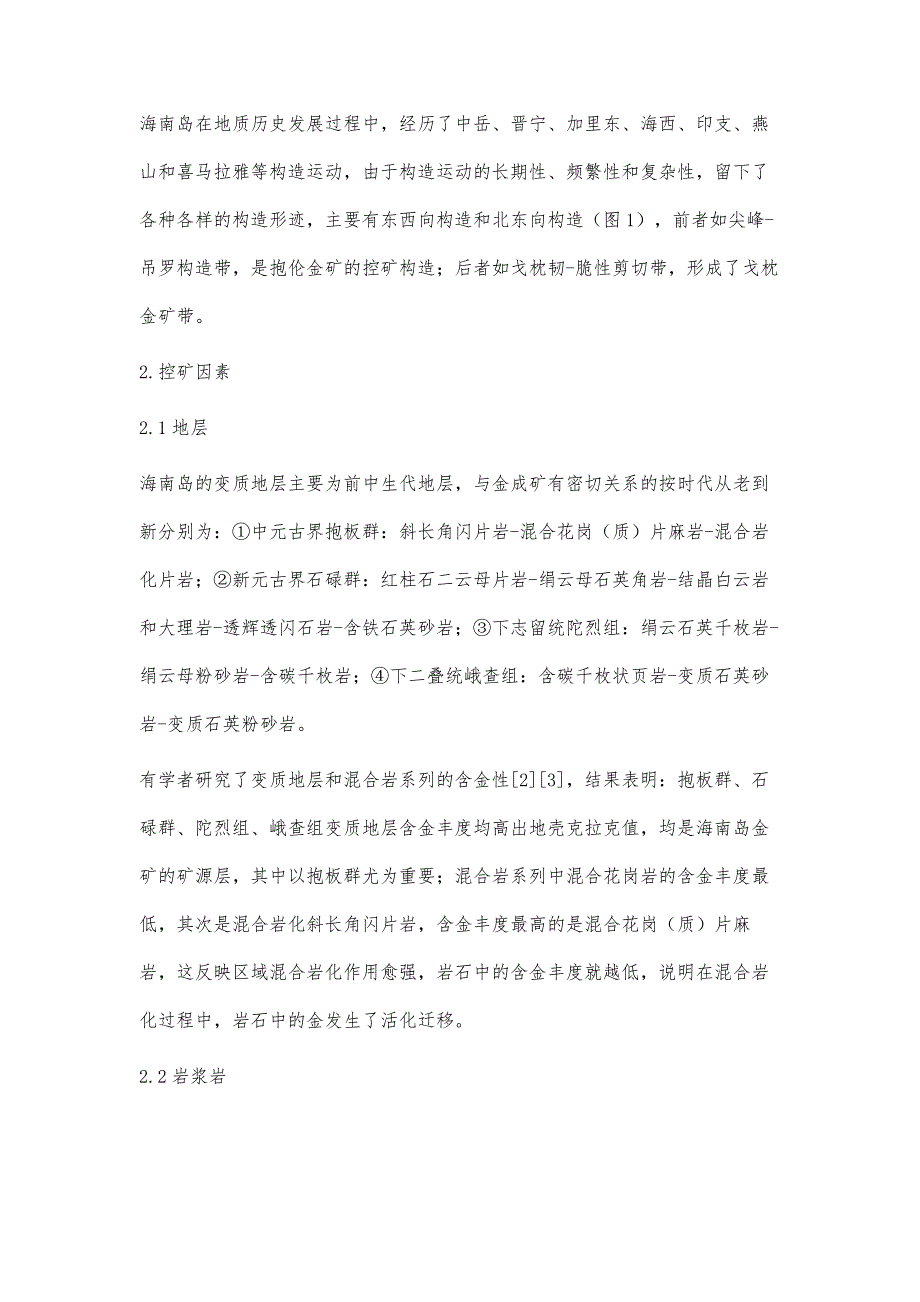 海南岛在地质历史发展过程中，经历了中岳、晋宁、加里东、海西、印支、燕山和喜马拉雅等构造运动，由于构造运动的长期性、频繁性和复杂性，留下了各种各样的构造形迹，主要有东西向构造和北东向构造（图1），前者如尖峰-吊罗构造带，是抱伦金矿的控矿构造；后者如戈枕韧-脆性剪切带，形成了戈枕金矿带。

2.控矿因素

2.1地层

海南岛的变质地层主要为前中生代地层，与金成矿有密切关系的按时代从老到新分别为：①中元古界抱板群：斜长角闪片岩-混合花岗（质）片麻岩-混合岩化片岩；②新元古界石碌群：红柱石二云母片岩-绢云母石英角岩-结晶白云岩和大理岩-透辉透闪石岩-含铁石英砂岩；③下志留统陀烈组：绢云石英千枚岩-绢云母粉砂岩-含碳千枚岩；④下二叠统峨查组：含碳千枚状页岩-变质石英砂岩-变质石英粉砂岩。

有学者研究了变质地层和混合岩系列的含金性[2][3]，结果表明：抱板群、石碌群、陀烈组、峨查组变质地层含金丰度均高出地壳克拉克值，均是海南岛金矿的矿源层，其中以抱板群尤为重要；混合岩系列中混合花岗岩的含金丰度最低，其次是混合岩化斜长角闪片岩，含金丰度最高的是混合花岗（质）片麻岩，这反映区域混合岩化作用愈强，岩石中的含金丰度就越低，说明在混合岩化过程中，岩石中的金发生了活化迁移。

2.2岩浆岩